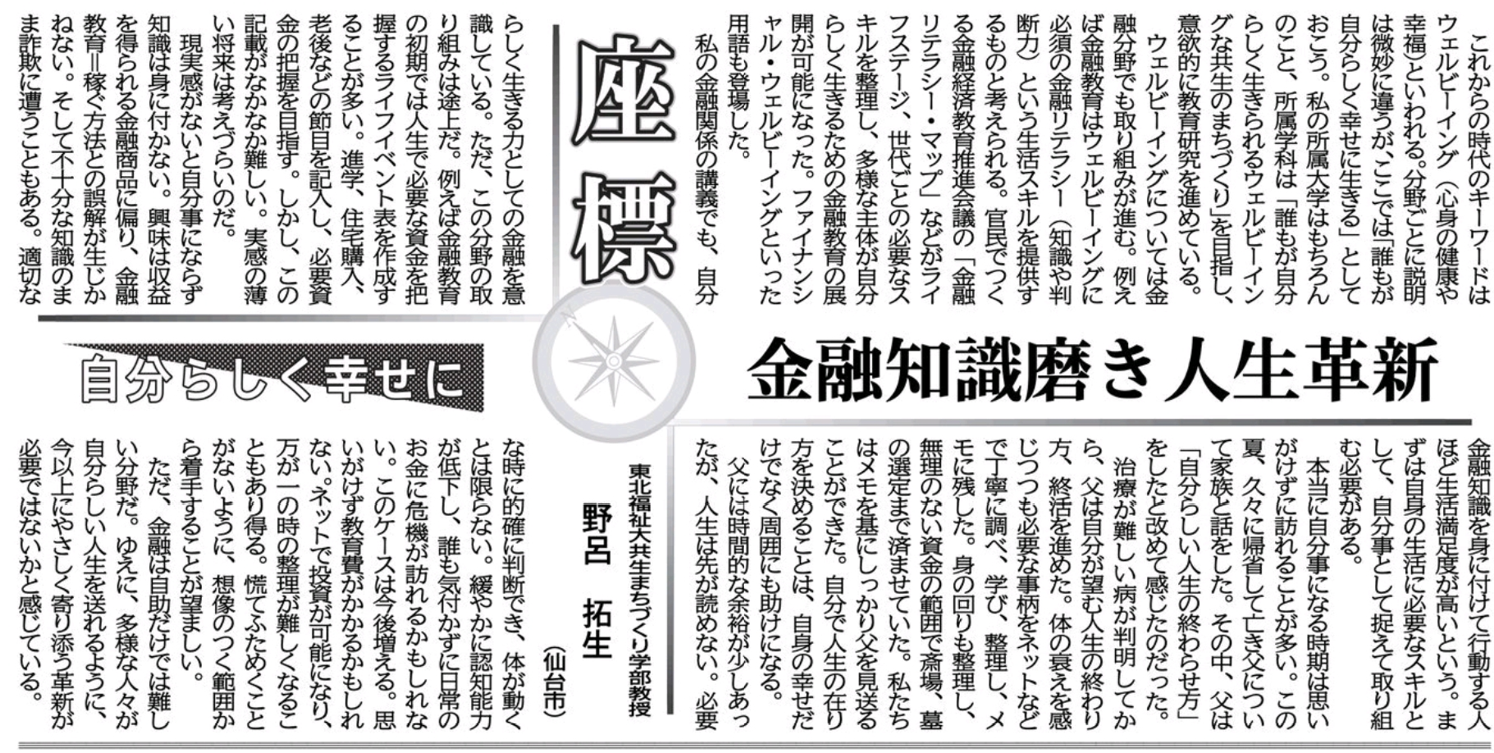 座標

金融知識磨き人生革新

自分らしく幸せに

これからの時代のキーワードはウェルビーイング(心身の健康や幸福)といわれる。分野ごとに説明は微妙に違うが、ここでは「誰もが自分らしく幸せに生きる」としておこう。私の所属大学はもちろんのこと、所属学科は「誰もが自分らしく生きられるウェルビーイングな共生のまちづくり」を目指し、意欲的に教育研究を進めている。

ウェルビーイングについては金融分野でも取り組みが進む。例えば金融教育はウェルビーイングに必須の金融リテラシー(知識や判断力)という生活スキルを提供するものと考えられる。官民でつくる金融経済教育推進会議の「金融リテラシー・マップ」などがライフステージ、世代ごとの必要なスキルを整理し、多様な主体が自分らしく生きるための金融教育の展開が可能になった。ファイナンシャル・ウェルビーイングといった用語も登場した。

私の金融関係の講義でも、自分らしく生きる力としての金融を意識している。ただ、この分野の取り組みは途上だ。例えば金融教育の初期では人生で必要な資金を把握するライフイベント表を作成することが多い。進学、住宅購入、老後などの節目を記入し、必要資金の把握を目指す。しかし、この記載がなかなか難しい。実感の薄い将来は考えづらいのだ。

現実感がないと自分事にならず知識は身に付かない。興味は収益を得られる金融商品に偏り、金融教育=稼ぐ方法との誤解が生じかねない。そして不十分な知識のまま詐欺に遭うこともある。適切な金融知識を身に付けて行動する人ほど生活満足度が高いという。まずは自身の生活に必要なスキルとして、自分事として捉えて取り組む必要がある。

本当に自分事になる時期は思いがけずに訪れることが多い。この夏、久々に帰省して亡き父について家族と話をした。その中、父は「自分らしい人生の終わらせ方」をしたと改めて感じたのだった。

治療が難しい病が判明してから、父は自分が望む人生の終わり方、終活を進めた。体の衰えを感じつつも必要な事柄をネットなどで丁寧に調べ、学び、整理し、メモに残した。身の回りも整理し、無理のない資金の範囲で斎場、墓の選定まで済ませていた。私たちはメモを基にしっかり父を見送ることができた。自分で人生の在り方を決めることは、自身の幸せだけでなく周囲にも助けになる。

父には時間的な余裕が少しあったが、人生は先が読めない。必要な時に的確に判断でき、体が動くとは限らない。緩やかに認知能力が低下し、誰も気付かずに日常のお金に危機が訪れるかもしれない。このケースは今後増える。思いがけず教育費がかかるかもしれない。ネットで投資が可能になり、万が一の時の整理が難しくなることもあり得る。慌てふためくことがないように、想像のつく範囲から着手することが望ましい。

ただ、金融は自助だけでは難しい分野だ。ゆえに、多様な人々が自分らしい人生を送れるように、今以上にやさしく寄り添う革新が必要ではないかと感じている。

東北福祉大共生まちづくり学部教授
野呂 拓生
(仙台市)